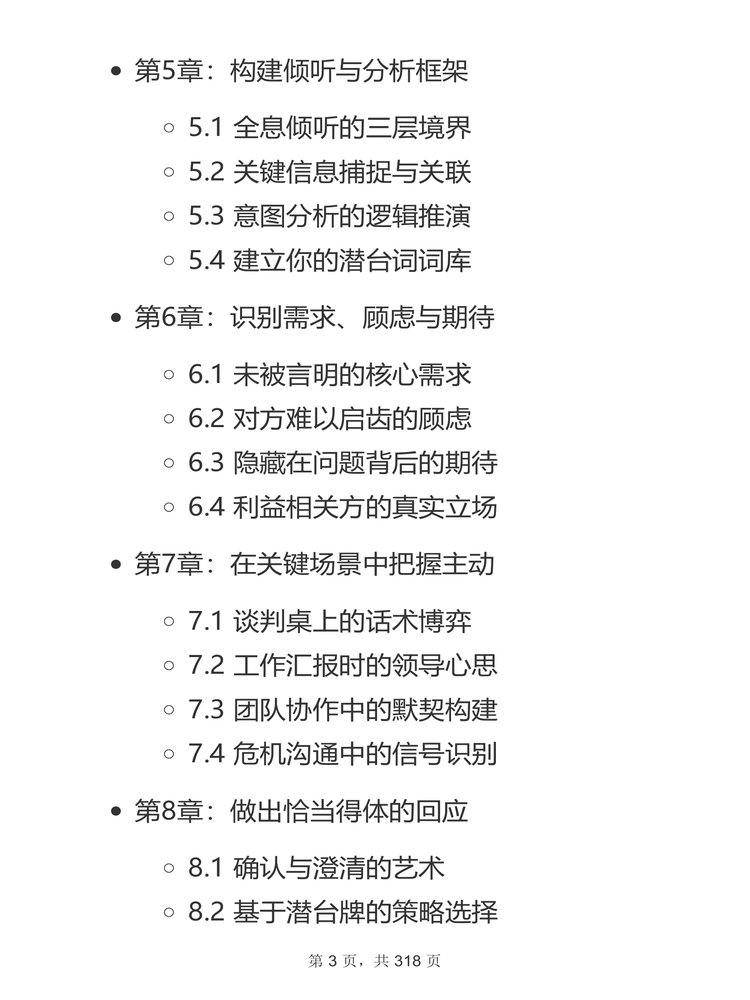 - 第5章：构建倾听与分析框架
  - 5.1 全息倾听的三层境界
  - 5.2 关键信息捕捉与关联
  - 5.3 意图分析的逻辑推演
  - 5.4 建立你的潜台词词库
- 第6章：识别需求、顾虑与期待
  - 6.1 未被言明的核心需求
  - 6.2 对方难以启齿的顾虑
  - 6.3 隐藏在问题背后的期待
  - 6.4 利益相关方的真实立场
- 第7章：在关键场景中把握主动
  - 7.1 谈判桌上的话术博弈
  - 7.2 工作汇报时的领导心思
  - 7.3 团队协作中的默契构建
  - 7.4 危机沟通中的信号识别
- 第8章：做出恰当得体的回应
  - 8.1 确认与澄清的艺术
  - 8.2 基于潜台牌的策略选择

第 3 页，共 318 页